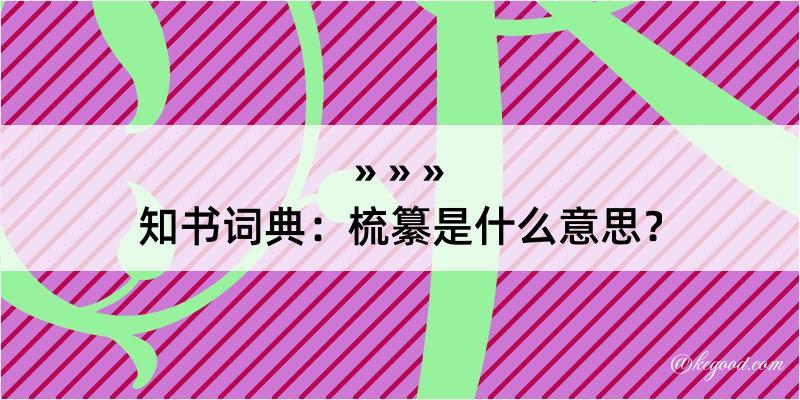 » » »
知书词典：梳纂是什么意思？

@kegood.com